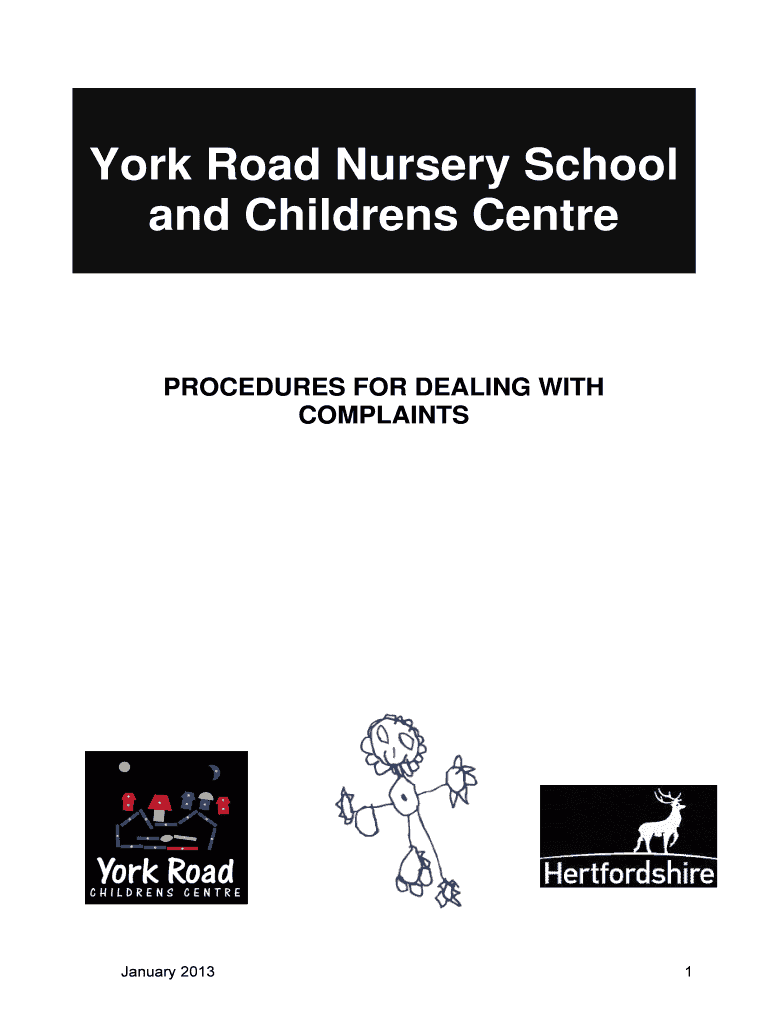 York Road Nursery School and Childrens Centre

PROCEDURES FOR DEALING WITH COMPLAINTS

York Road
CHILDRENS CENTRE

Hertfordshire

January 2013

1